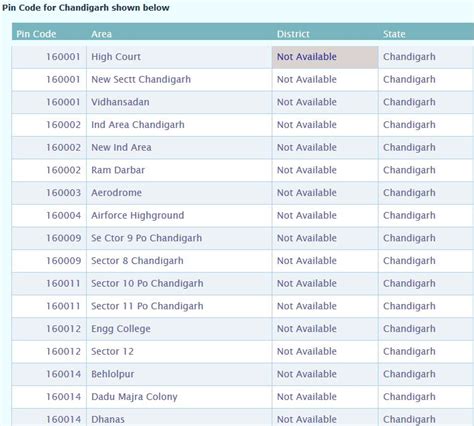 Pin Code for Chandigarh shown below

| Pin Code | Area | District | State |
|---|---|---|---|
| 160001 | High Court | Not Available | Chandigarh |
| 160001 | New Sectt Chandigarh | Not Available | Chandigarh |
| 160001 | Vidhansadan | Not Available | Chandigarh |
| 160002 | Ind Area Chandigarh | Not Available | Chandigarh |
| 160002 | New Ind Area | Not Available | Chandigarh |
| 160002 | Ram Darbar | Not Available | Chandigarh |
| 160003 | Aerodrome | Not Available | Chandigarh |
| 160004 | Airforce Highground | Not Available | Chandigarh |
| 160009 | Se Ctor 9 Po Chandigarh | Not Available | Chandigarh |
| 160009 | Sector 8 Chandigarh | Not Available | Chandigarh |
| 160011 | Sector 10 Po Chandigarh | Not Available | Chandigarh |
| 160011 | Sector 11 Po Chandigarh | Not Available | Chandigarh |
| 160012 | Engg College | Not Available | Chandigarh |
| 160012 | Sector 12 | Not Available | Chandigarh |
| 160014 | Behlolpur | Not Available | Chandigarh |
| 160014 | Dadu Majra Colony | Not Available | Chandigarh |
| 160014 | Dhanas | Not Available | Chandigarh |